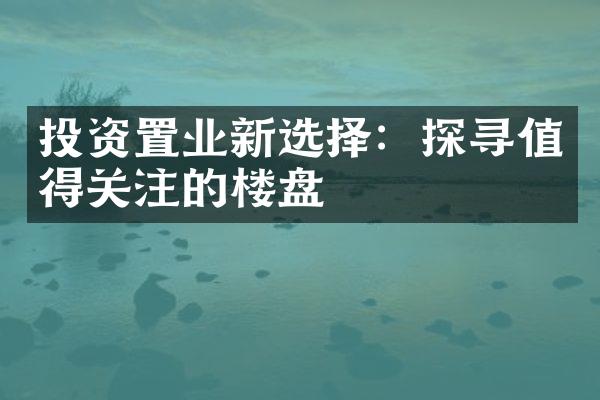 投资置业新选择：探寻值得关注的楼盘